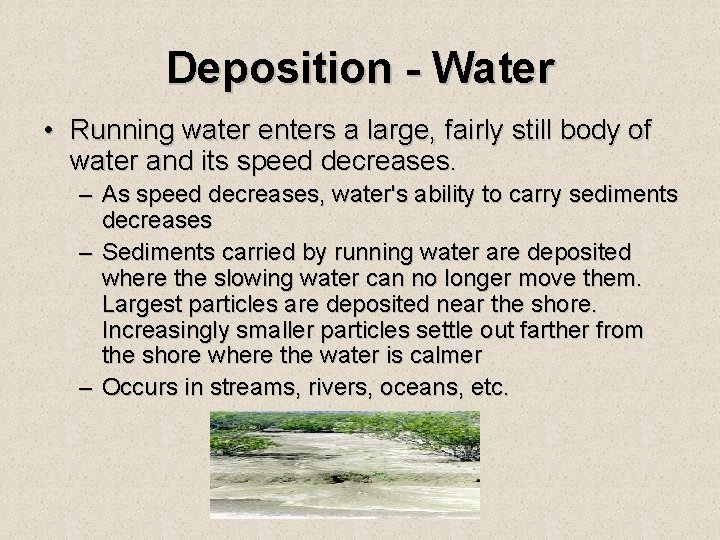 Deposition - Water

• Running water enters a large, fairly still body of water and its speed decreases.

– As speed decreases, water's ability to carry sediments decreases

– Sediments carried by running water are deposited where the slowing water can no longer move them. Largest particles are deposited near the shore. Increasingly smaller particles settle out farther from the shore where the water is calmer

– Occurs in streams, rivers, oceans, etc.